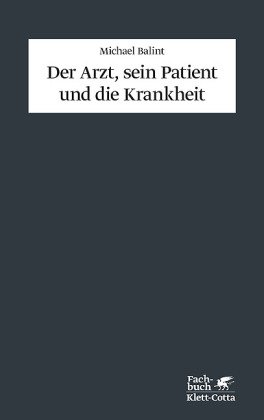 Michael Balint

Der Arzt, sein Patient und die Krankheit

Fachbuch
Klett-Cotta